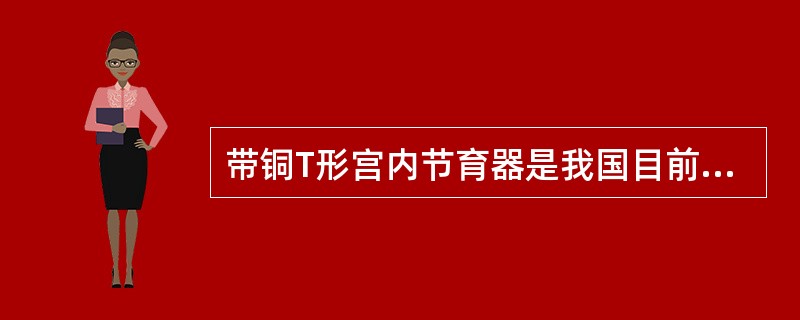 带铜T形宫内节育器是我国目前...